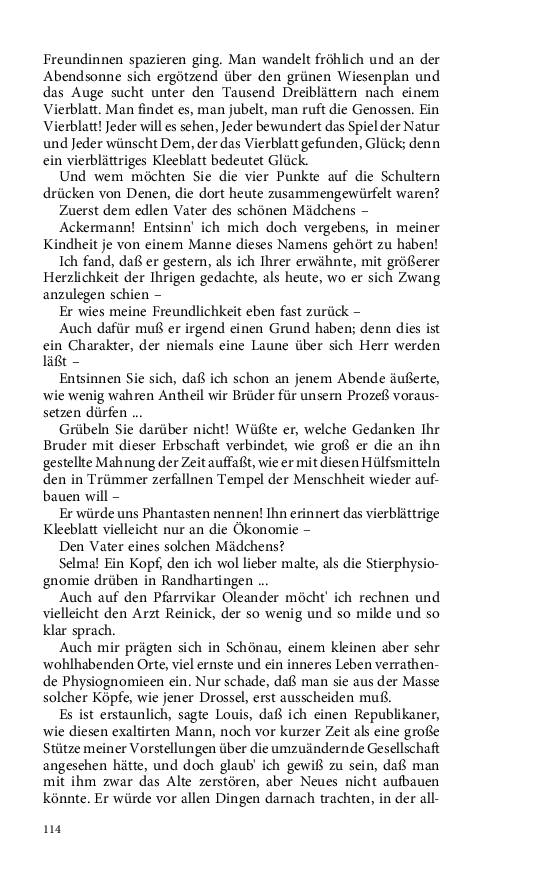 Freundinnen spazieren ging. Man wandelt fröhlich und an der Abendsonne sich ergötzend über den grünen Wiesenplan und das Auge sucht unter den Tausend Dreiblättern nach einem Vierblatt. Man findet es, man jubelt, man ruft die Genossen. Ein Vierblatt! Jeder will es sehen, Jeder bewundert das Spiel der Natur und Jeder wünscht Dem, der das Vierblatt gefunden, Glück; denn ein vierblättriges Kleeblatt bedeutet Glück.

Und wem möchten Sie die vier Punkte auf die Schultern drücken von Denen, die dort heute zusammengewürfelt waren?

Zuerst dem edlen Vater des schönen Mädchens –

Ackermann! Entsinn' ich mich doch vergebens, in meiner Kindheit je von einem Manne dieses Namens gehört zu haben!

Ich fand, daß er gestern, als ich Ihrer erwähnte, mit größerer Herzlichkeit der Ihrigen gedachte, als heute, wo er sich Zwang anzulegen schien –

Er wies meine Freundlichkeit eben fast zurück –

Auch dafür muß er irgend einen Grund haben; denn dies ist ein Charakter, der niemals eine Laune über sich Herr werden läßt –

Entsinnen Sie sich, daß ich schon an jenem Abende äußerte, wie wenig wahren Antheil wir Brüder für unsern Prozeß voraussetzen dürfen ...

Grübeln Sie darüber nicht! Wüßte er, welche Gedanken Ihr Bruder mit dieser Erbschaft verbindet, wie groß er die an ihn gestellte Mahnung der Zeit auffaßt, wie er mit diesen Hülfsmitteln den in Trümmer zerfallnen Tempel der Menschheit wieder aufbauen will –

Er würde uns Phantasten nennen! Ihn erinnert das vierblättrige Kleeblatt vielleicht nur an die Ökonomie –

Den Vater eines solchen Mädchens?

Selma! Ein Kopf, den ich wol lieber malte, als die Stierphysiognomie drüben in Randhartingen ...

Auch auf den Pfarrvikar Oleander möcht' ich rechnen und vielleicht den Arzt Reinick, der so wenig und so milde und so klar sprach.

Auch mir prägten sich in Schönau, einem kleinen aber sehr wohlhabenden Orte, viel ernste und ein inneres Leben verrathende Physiognomieen ein. Nur schade, daß man sie aus der Masse solcher Köpfe, wie jener Drossel, erst ausscheiden muß.

Es ist erstaunlich, sagte Louis, daß ich einen Republikaner, wie diesen exaltirten Mann, noch vor kurzer Zeit als eine große Stütze meiner Vorstellungen über die umzuändernde Gesellschaft angesehen hätte, und doch glaub' ich gewiß zu sein, daß man mit ihm zwar das Alte zerstören, aber Neues nicht aufbauen könnte. Er würde vor allen Dingen darnach trachten, in der all-

114